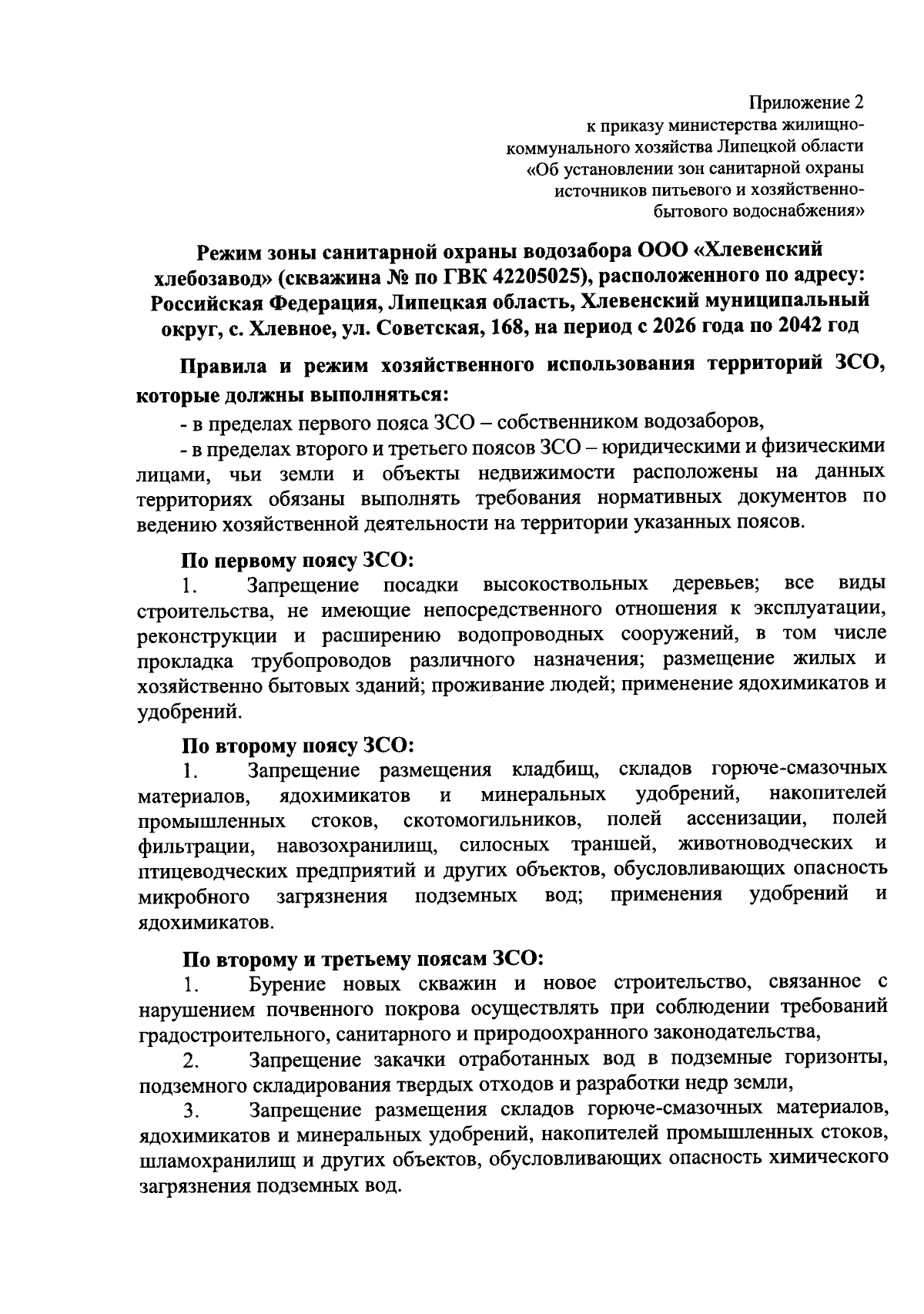 Приложение 2
к приказу министерства жилищно-коммунального хозяйства Липецкой области «Об установлении зон санитарной охраны источников питьевого и хозяйственно-бытового водоснабжения»

Режим зоны санитарной охраны водозабора ООО «Хлевенский хлебозавод» (скважина № по ГВК 42205025), расположенного по адресу: Российская Федерация, Липецкая область, Хлевенский муниципальный округ, с. Хлевное, ул. Советская, 168, на период с 2026 года по 2042 год

Правила и режим хозяйственного использования территорий ЗСО, которые должны выполняться:

- в пределах первого пояса ЗСО – собственником водозаборов,

- в пределах второго и третьего поясов ЗСО – юридическими и физическими лицами, чьи земли и объекты недвижимости расположены на данных территориях обязаны выполнять требования нормативных документов по ведению хозяйственной деятельности на территории указанных поясов.

По первому поясу ЗСО:

1. Запрещение посадки высокоствольных деревьев; все виды строительства, не имеющие непосредственного отношения к эксплуатации, реконструкции и расширению водопроводных сооружений, в том числе прокладка трубопроводов различного назначения; размещение жилых и хозяйственно бытовых зданий; проживание людей; применение ядохимикатов и удобрений.

По второму поясу ЗСО:

1. Запрещение размещения кладбищ, складов горюче-смазочных материалов, ядохимикатов и минеральных удобрений, накопителей промышленных стоков, скотомогильников, полей ассенизации, полей фильтрации, навозохранилищ, силосных траншей, животноводческих и птицеводческих предприятий и других объектов, обусловливающих опасность микробного загрязнения подземных вод; применения удобрений и ядохимикатов.

По второму и третьему поясам ЗСО:

1. Бурение новых скважин и новое строительство, связанное с нарушением почвенного покрова осуществлять при соблюдении требований градостроительного, санитарного и природоохранного законодательства,

2. Запрещение закачки отработанных вод в подземные горизонты, подземного складирования твердых отходов и разработки недр земли,

3. Запрещение размещения складов горюче-смазочных материалов, ядохимикатов и минеральных удобрений, накопителей промышленных стоков, шламохранилищ и других объектов, обусловливающих опасность химического загрязнения подземных вод.